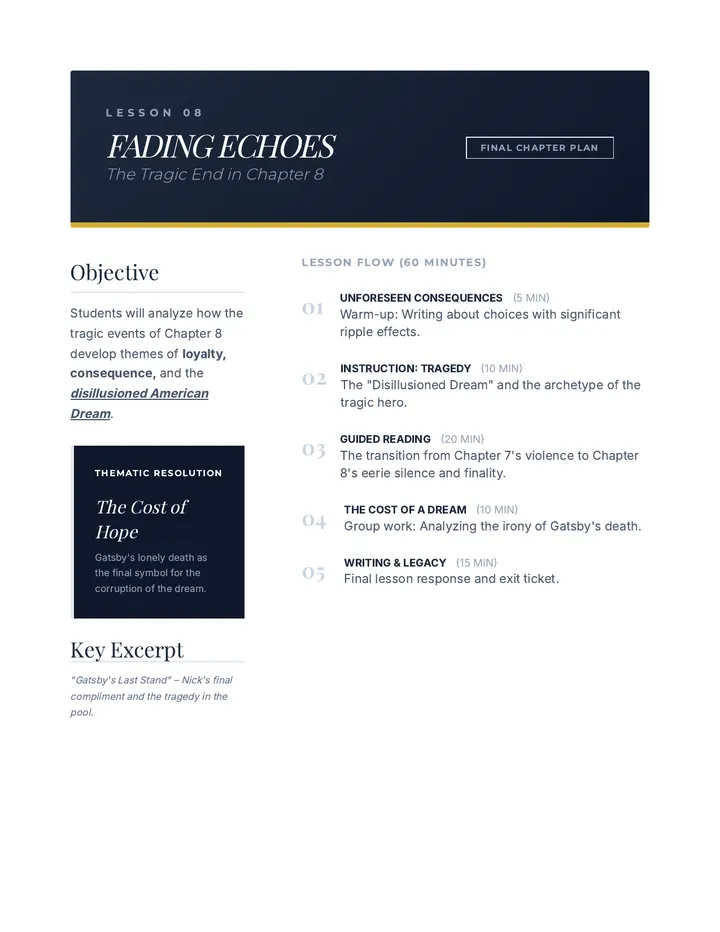 LESSON 08

FADING ECHOES

The Tragic End in Chapter 8

FINAL CHAPTER PLAN

Objective

Students will analyze how the tragic events of Chapter 8 develop themes of loyalty, consequence, and the disillusioned American Dream.

THEMATIC RESOLUTION

The Cost of Hope

Gatsby's lonely death as the final symbol for the corruption of the dream.

Key Excerpt

"Gatsby's Last Stand" – Nick's final compliment and the tragedy in the pool.

LESSON FLOW (60 MINUTES)

01 UNFORESEEN CONSEQUENCES (5 MIN)
Warm-up: Writing about choices with significant ripple effects.

02 INSTRUCTION: TRAGEDY (10 MIN)
The "Disillusioned Dream" and the archetype of the tragic hero.

03 GUIDED READING (20 MIN)
The transition from Chapter 7's violence to Chapter 8's eerie silence and finality.

04 THE COST OF A DREAM (10 MIN)
Group work: Analyzing the irony of Gatsby's death.

05 WRITING & LEGACY (15 MIN)
Final lesson response and exit ticket.